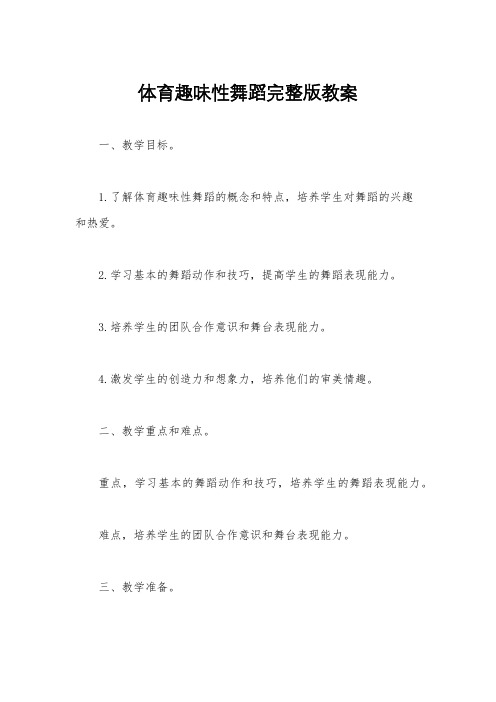 体育趣味性舞蹈完整版教案

一、教学目标。

1.了解体育趣味性舞蹈的概念和特点，培养学生对舞蹈的兴趣和热爱。

2.学习基本的舞蹈动作和技巧，提高学生的舞蹈表现能力。

3.培养学生的团队合作意识和舞台表现能力。

4.激发学生的创造力和想象力，培养他们的审美情趣。

二、教学重点和难点。

重点，学习基本的舞蹈动作和技巧，培养学生的舞蹈表现能力。

难点，培养学生的团队合作意识和舞台表现能力。

三、教学准备。